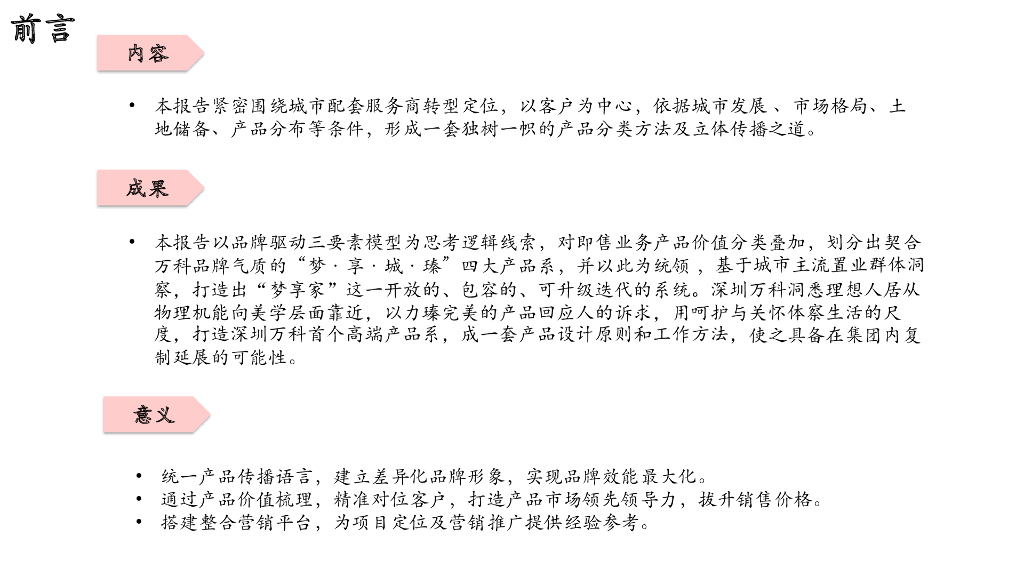 前言

内容

• 本报告紧密围绕城市配套服务商转型定位，以客户为中心，依据城市发展 、市场格局、土地储备、产品分布等条件，形成一套独树一帜的产品分类方法及立体传播之道。

成果

• 本报告以品牌驱动三要素模型为思考逻辑线索，对即售业务产品价值分类叠加，划分出契合万科品牌气质的“梦 · 享 · 城 · 臻”四大产品系，并以此为统领 ，基于城市主流置业群体洞察，打造出“梦享家”这一开放的、包容的、可升级迭代的系统。深圳万科洞悉理想人居从物理机能向美学层面靠近，以力臻完美的产品回应人的诉求，用呵护与关怀体察生活的尺度，打造深圳万科首个高端产品系，成一套产品设计原则和工作方法，使之具备在集团内复制延展的可能性。

意义

• 统一产品传播语言，建立差异化品牌形象，实现品牌效能最大化。
• 通过产品价值梳理，精准对位客户，打造产品市场领先领导力，拔升销售价格。
• 搭建整合营销平台，为项目定位及营销推广提供经验参考。